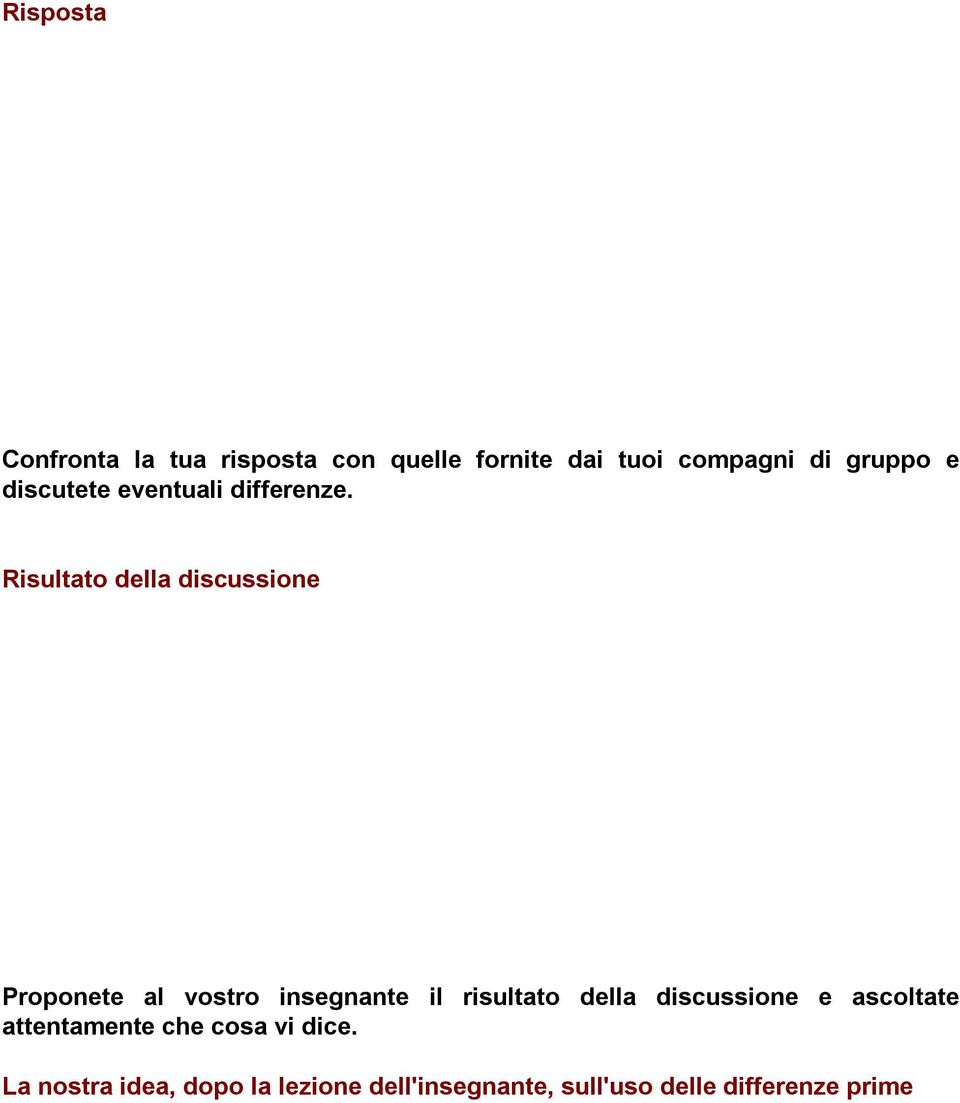 Risposta

Confronta la tua risposta con quelle fornite dai tuoi compagni di gruppo e discutete eventuali differenze.

Risultato della discussione

Proponete al vostro insegnante il risultato della discussione e ascoltate attentamente che cosa vi dice.

La nostra idea, dopo la lezione dell'insegnante, sull'uso delle differenze prime